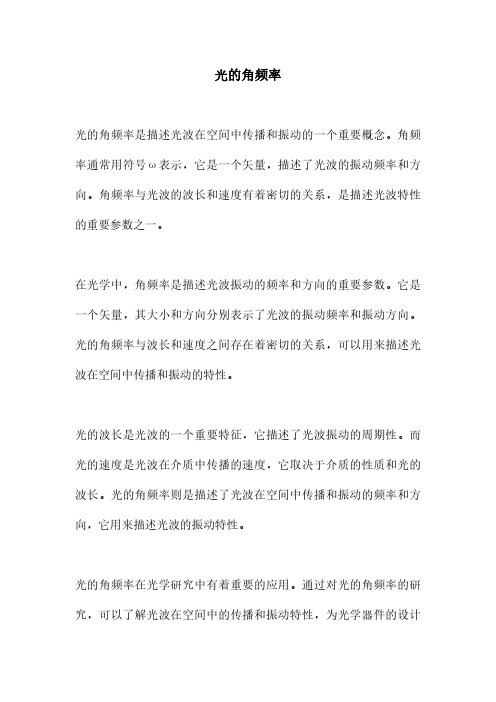 光的角频率

光的角频率是描述光波在空间中传播和振动的一个重要概念。角频率通常用符号ω表示，它是一个矢量，描述了光波的振动频率和方向。角频率与光波的波长和速度有着密切的关系，是描述光波特性的重要参数之一。

在光学中，角频率是描述光波振动的频率和方向的重要参数。它是一个矢量，其大小和方向分别表示了光波的振动频率和振动方向。光的角频率与波长和速度之间存在着密切的关系，可以用来描述光波在空间中传播和振动的特性。

光的波长是光波的一个重要特征，它描述了光波振动的周期性。而光的速度是光波在介质中传播的速度，它取决于介质的性质和光的波长。光的角频率则是描述了光波在空间中传播和振动的频率和方向，它用来描述光波的振动特性。

光的角频率在光学研究中有着重要的应用。通过对光的角频率的研究，可以了解光波在空间中的传播和振动特性，为光学器件的设计